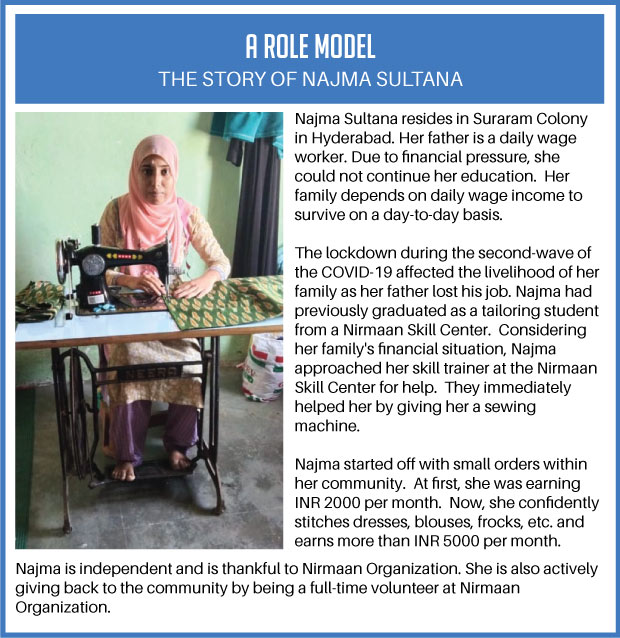 A ROLE MODEL
THE STORY OF NAJMA SULTANA

NEERA

Najma Sultana resides in Suraram Colony in Hyderabad. Her father is a daily wage worker. Due to financial pressure, she could not continue her education. Her family depends on daily wage income to survive on a day-to-day basis.

The lockdown during the second-wave of the COVID-19 affected the livelihood of her family as her father lost his job. Najma had previously graduated as a tailoring student from a Nirmaan Skill Center. Considering her family's financial situation, Najma approached her skill trainer at the Nirmaan Skill Center for help. They immediately helped her by giving her a sewing machine.

Najma started off with small orders within her community. At first, she was earning INR 2000 per month. Now, she confidently stitches dresses, blouses, frocks, etc. and earns more than INR 5000 per month.

Najma is independent and is thankful to Nirmaan Organization. She is also actively giving back to the community by being a full-time volunteer at Nirmaan Organization.